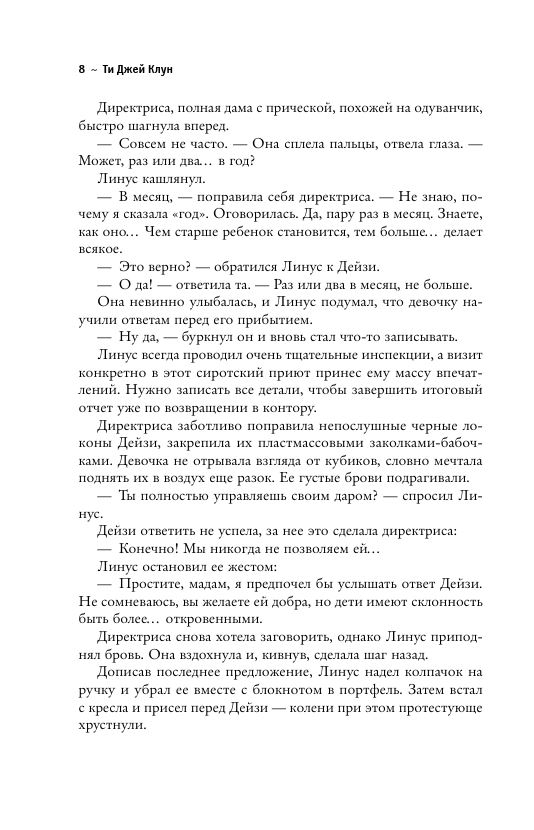 8 ~ Ти Джей Клун

Директриса, полная дама с прической, похожей на одуванчик, быстро шагнула вперед.

— Совсем не часто. — Она сплела пальцы, отвела глаза. — Может, раз или два… в год?

Линус кашлянул.

— В месяц, — поправила себя директриса. — Не знаю, почему я сказала «год». Оговорилась. Да, пару раз в месяц. Знаете, как оно… Чем старше ребенок становится, тем больше… делает всякое.

— Это верно? — обратился Линус к Дейзи.

— О да! — ответила та. — Раз или два в месяц, не больше.

Она невинно улыбалась, и Линус подумал, что девочку научили ответам перед его прибытием.

— Ну да, — буркнул он и вновь стал что-то записывать.

Линус всегда проводил очень тщательные инспекции, а визит конкретно в этот сиротский приют принес ему массу впечатлений. Нужно записать все детали, чтобы завершить итоговый отчет уже по возвращении в контору.

Директриса заботливо поправила непослушные черные локоны Дейзи, закрепила их пластмассовыми заколками-бабочками. Девочка не отрывала взгляда от кубиков, словно мечтала поднять их в воздух еще разок. Ее густые брови подрагивали.

— Ты полностью управляешь своим даром? — спросил Линус.

Дейзи ответить не успела, за нее это сделала директриса:

— Конечно! Мы никогда не позволяем ей…

Линус остановил ее жестом:

— Простите, мадам, я предпочел бы услышать ответ Дейзи. Не сомневаюсь, вы желаете ей добра, но дети имеют склонность быть более… откровенными.

Директриса снова хотела заговорить, однако Линус приподнял бровь. Она вздохнула и, кивнув, сделала шаг назад.

Дописав последнее предложение, Линус надел колпачок на ручку и убрал ее вместе с блокнотом в портфель. Затем встал с кресла и присел перед Дейзи — колени при этом протестующе хрустнули.